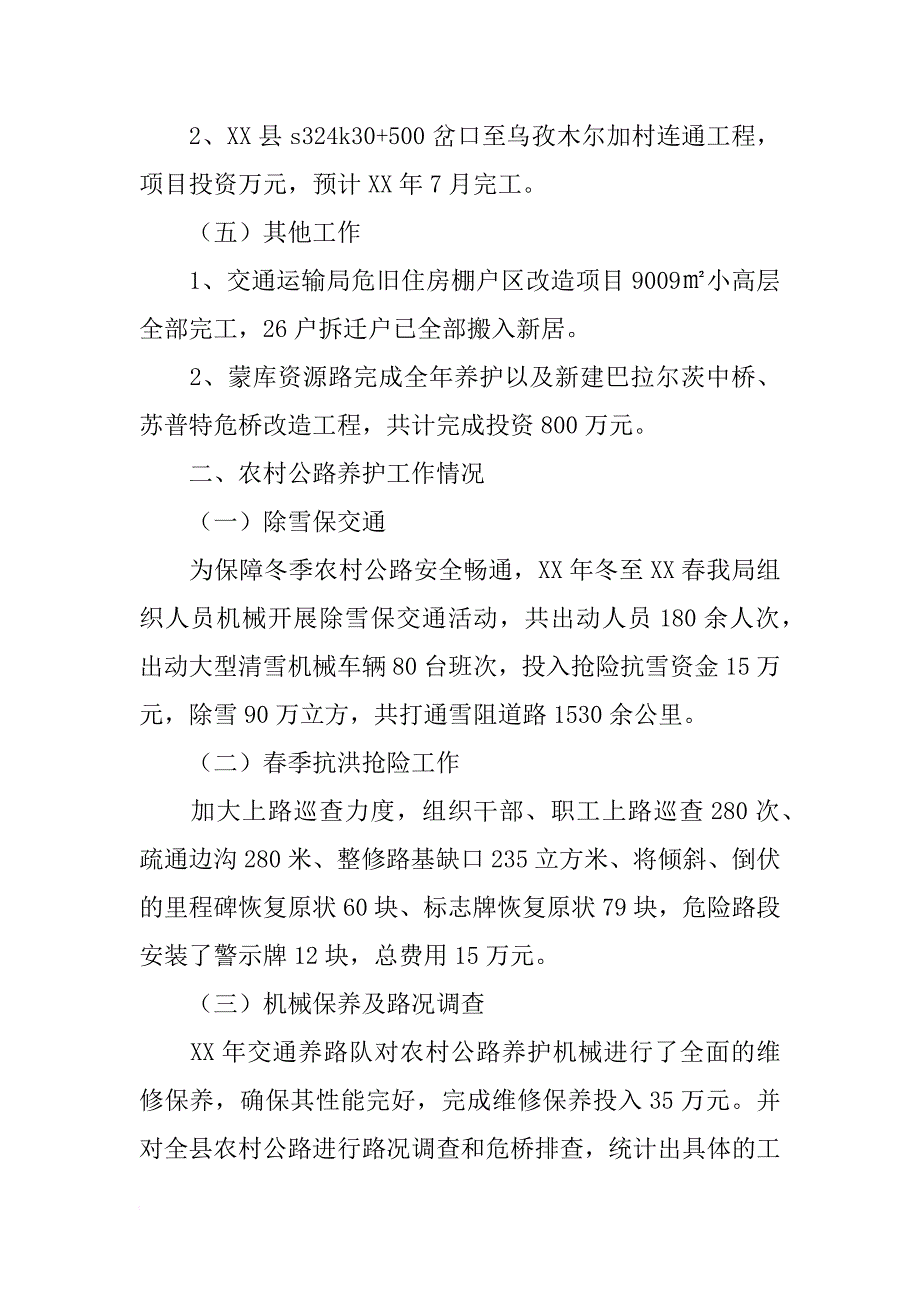 2、XX 县 s324k30+500 岔口至乌孜木尔加村连通工程，项目投资万元，预计 XX 年 7 月完工。

（五）其他工作

1、交通运输局危旧住房棚户区改造项目 9009㎡小高层全部完工，26 户拆迁户已全部搬入新居。

2、蒙库资源路完成全年养护以及新建巴拉尔茨中桥、苏普特危桥改造工程，共计完成投资 800 万元。

二、农村公路养护工作情况

（一）除雪保交通

为保障冬季农村公路安全畅通，XX 年冬至 XX 春我局组织人员机械开展除雪保交通活动，共出动人员 180 余人次，出动大型清雪机械车辆 80 台班次，投入抢险抗雪资金 15 万元，除雪 90 万立方，共打通雪阻道路 1530 余公里。

（二）春季抗洪抢险工作

加大上路巡查力度，组织干部、职工上路巡查 280 次、疏通边沟 280 米、整修路基缺口 235 立方米、将倾斜、倒伏的里程碑恢复原状 60 块、标志牌恢复原状 79 块，危险路段安装了警示牌 12 块，总费用 15 万元。

（三）机械保养及路况调查

XX 年交通养路队对农村公路养护机械进行了全面的维修保养，确保其性能完好，完成维修保养投入 35 万元。并对全县农村公路进行路况调查和危桥排查，统计出具体的工